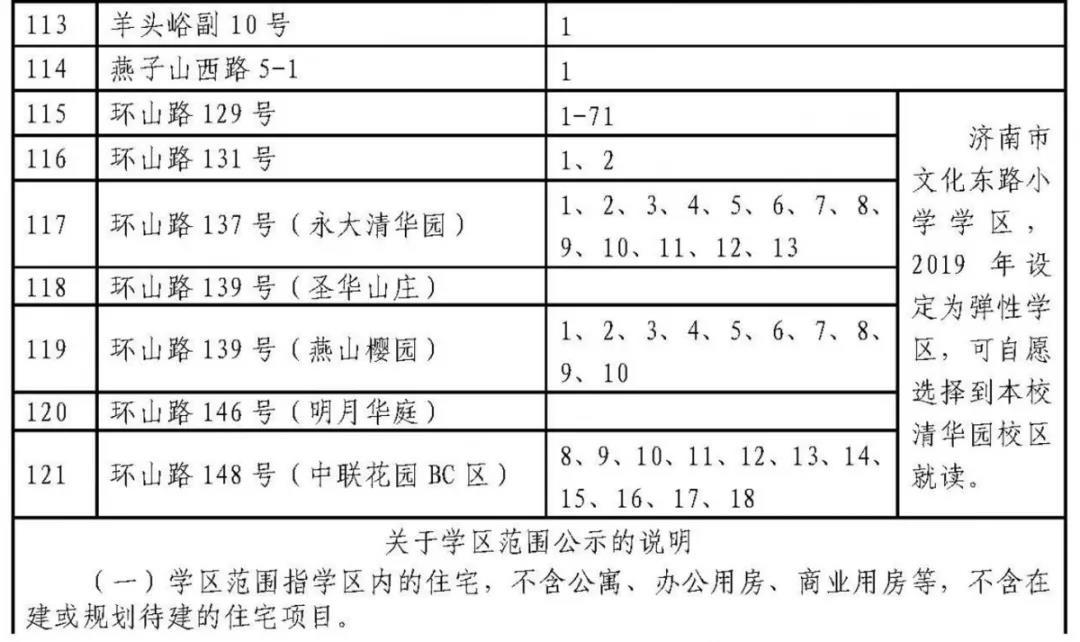 | 113 | 羊头峪副 10 号 | 1 | |
|---|---|---|---|
| 114 | 燕子山西路 5-1 | 1 | |
| 115 | 环山路 129 号 | 1-71 | 济南市文化东路小学学区，2019 年设定为弹性学区，可自愿选择到本校清华园校区就读。 |
| 116 | 环山路 131 号 | 1、2 | |
| 117 | 环山路 137 号（永大清华园） | 1、2、3、4、5、6、7、8、9、10、11、12、13 | |
| 118 | 环山路 139 号（圣华山庄） | | |
| 119 | 环山路 139 号（燕山樱园） | 1、2、3、4、5、6、7、8、9、10 | |
| 120 | 环山路 146 号（明月华庭） | | |
| 121 | 环山路 148 号（中联花园 BC 区） | 8、9、10、11、12、13、14、15、16、17、18 | |

关于学区范围公示的说明

（一）学区范围指学区内的住宅，不含公寓、办公用房、商业用房等，不含在建或规划待建的住宅项目。